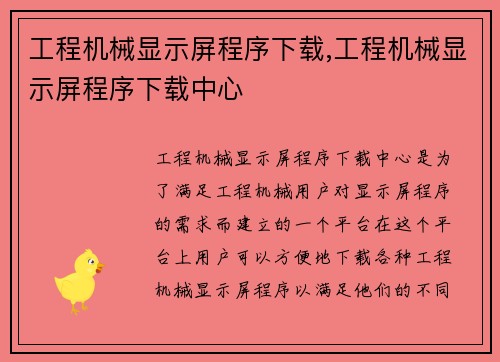 工程机械显示屏程序下载,工程机械显示屏程序下载中心

工程机械显示屏程序下载中心是为了满足工程机械用户对显示屏程序的需求而建立的一个平台在这个平台上用户可以方便地下载各种工程机械显示屏程序以满足他们的不同